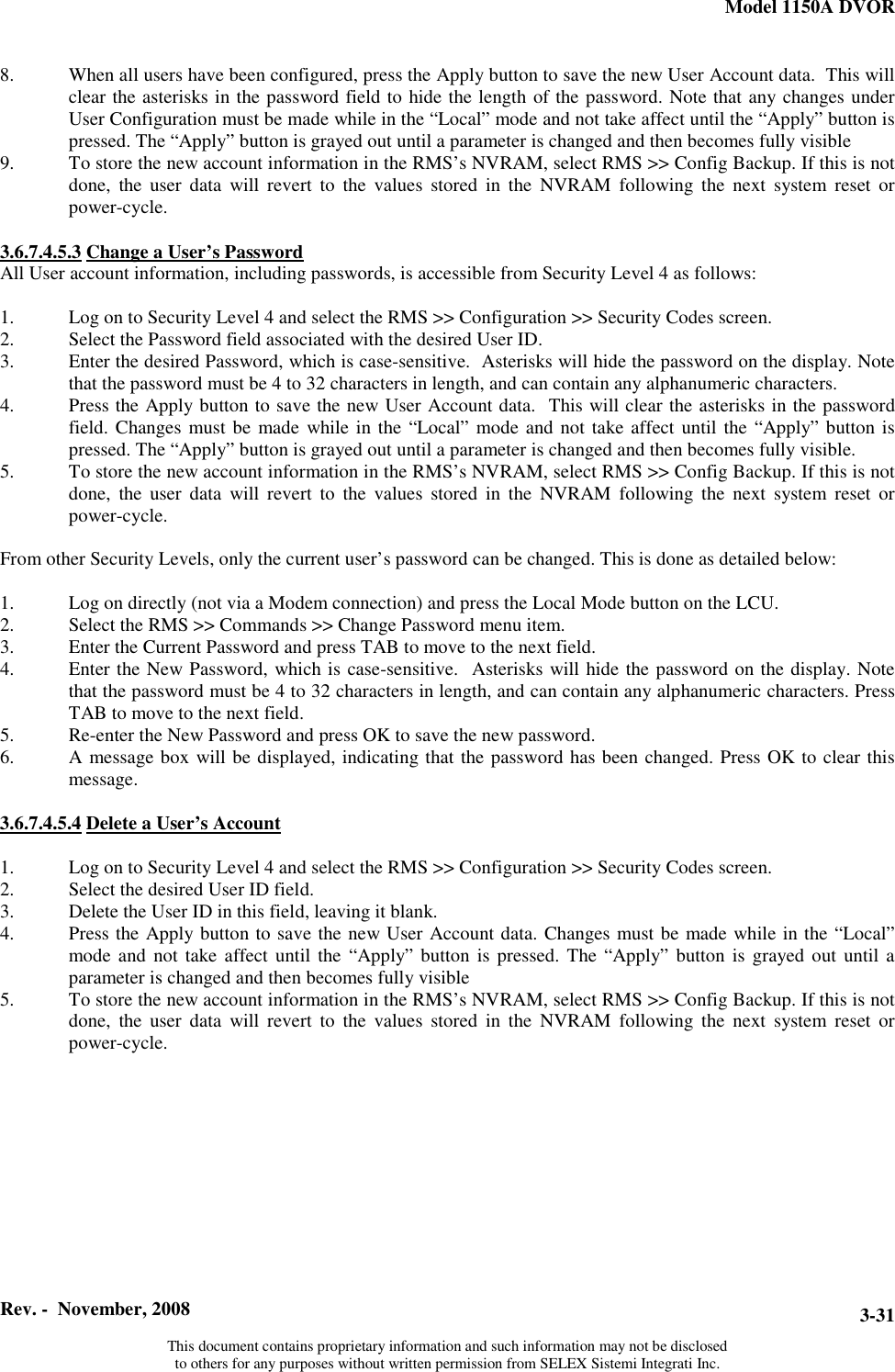 Model 1150A DVOR

8. When all users have been configured, press the Apply button to save the new User Account data. This will clear the asterisks in the password field to hide the length of the password. Note that any changes under User Configuration must be made while in the “Local” mode and not take affect until the “Apply” button is pressed. The “Apply” button is grayed out until a parameter is changed and then becomes fully visible
9. To store the new account information in the RMS’s NVRAM, select RMS >> Config Backup. If this is not done, the user data will revert to the values stored in the NVRAM following the next system reset or power-cycle.

3.6.7.4.5.3 Change a User’s Password
All User account information, including passwords, is accessible from Security Level 4 as follows:

1. Log on to Security Level 4 and select the RMS >> Configuration >> Security Codes screen.
2. Select the Password field associated with the desired User ID.
3. Enter the desired Password, which is case-sensitive. Asterisks will hide the password on the display. Note that the password must be 4 to 32 characters in length, and can contain any alphanumeric characters.
4. Press the Apply button to save the new User Account data. This will clear the asterisks in the password field. Changes must be made while in the “Local” mode and not take affect until the “Apply” button is pressed. The “Apply” button is grayed out until a parameter is changed and then becomes fully visible.
5. To store the new account information in the RMS’s NVRAM, select RMS >> Config Backup. If this is not done, the user data will revert to the values stored in the NVRAM following the next system reset or power-cycle.

From other Security Levels, only the current user’s password can be changed. This is done as detailed below:

1. Log on directly (not via a Modem connection) and press the Local Mode button on the LCU.
2. Select the RMS >> Commands >> Change Password menu item.
3. Enter the Current Password and press TAB to move to the next field.
4. Enter the New Password, which is case-sensitive. Asterisks will hide the password on the display. Note that the password must be 4 to 32 characters in length, and can contain any alphanumeric characters. Press TAB to move to the next field.
5. Re-enter the New Password and press OK to save the new password.
6. A message box will be displayed, indicating that the password has been changed. Press OK to clear this message.

3.6.7.4.5.4 Delete a User’s Account

1. Log on to Security Level 4 and select the RMS >> Configuration >> Security Codes screen.
2. Select the desired User ID field.
3. Delete the User ID in this field, leaving it blank.
4. Press the Apply button to save the new User Account data. Changes must be made while in the “Local” mode and not take affect until the “Apply” button is pressed. The “Apply” button is grayed out until a parameter is changed and then becomes fully visible
5. To store the new account information in the RMS’s NVRAM, select RMS >> Config Backup. If this is not done, the user data will revert to the values stored in the NVRAM following the next system reset or power-cycle.

Rev. - November, 2008
3-31
This document contains proprietary information and such information may not be disclosed to others for any purposes without written permission from SELEX Sistemi Integrati Inc.